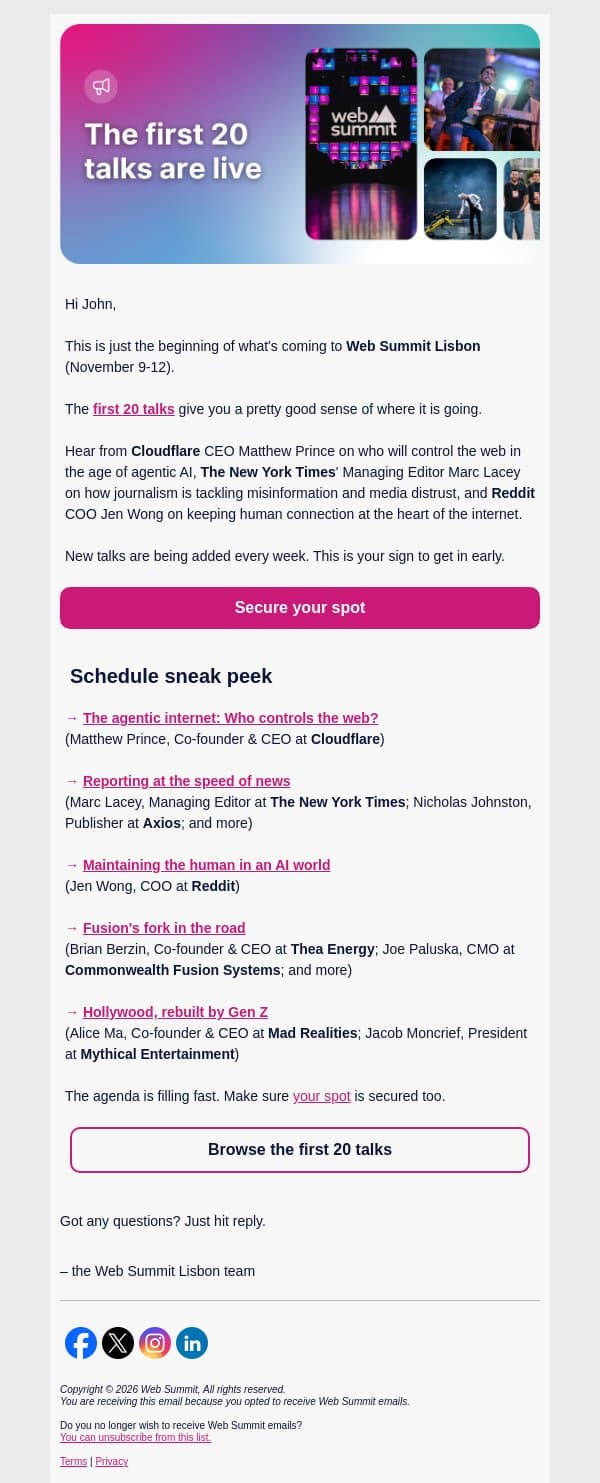 The first 20 talks are live

web summit

Hi John,

This is just the beginning of what's coming to Web Summit Lisbon (November 9-12).

The first 20 talks give you a pretty good sense of where it is going.

Hear from Cloudflare CEO Matthew Prince on who will control the web in the age of agentic AI, The New York Times' Managing Editor Marc Lacey on how journalism is tackling misinformation and media distrust, and Reddit COO Jen Wong on keeping human connection at the heart of the internet.

New talks are being added every week. This is your sign to get in early.

Secure your spot

Schedule sneak peek

→ The agentic internet: Who controls the web?
(Matthew Prince, Co-founder & CEO at Cloudflare)

→ Reporting at the speed of news
(Marc Lacey, Managing Editor at The New York Times; Nicholas Johnston, Publisher at Axios; and more)

→ Maintaining the human in an AI world
(Jen Wong, COO at Reddit)

→ Fusion's fork in the road
(Brian Berzin, Co-founder & CEO at Thea Energy; Joe Paluska, CMO at Commonwealth Fusion Systems; and more)

→ Hollywood, rebuilt by Gen Z
(Alice Ma, Co-founder & CEO at Mad Realities; Jacob Moncrief, President at Mythical Entertainment)

The agenda is filling fast. Make sure your spot is secured too.

Browse the first 20 talks

Got any questions? Just hit reply.

– the Web Summit Lisbon team

Copyright © 2026 Web Summit, All rights reserved.
You are receiving this email because you opted to receive Web Summit emails.

Do you no longer wish to receive Web Summit emails?
You can unsubscribe from this list.

Terms | Privacy